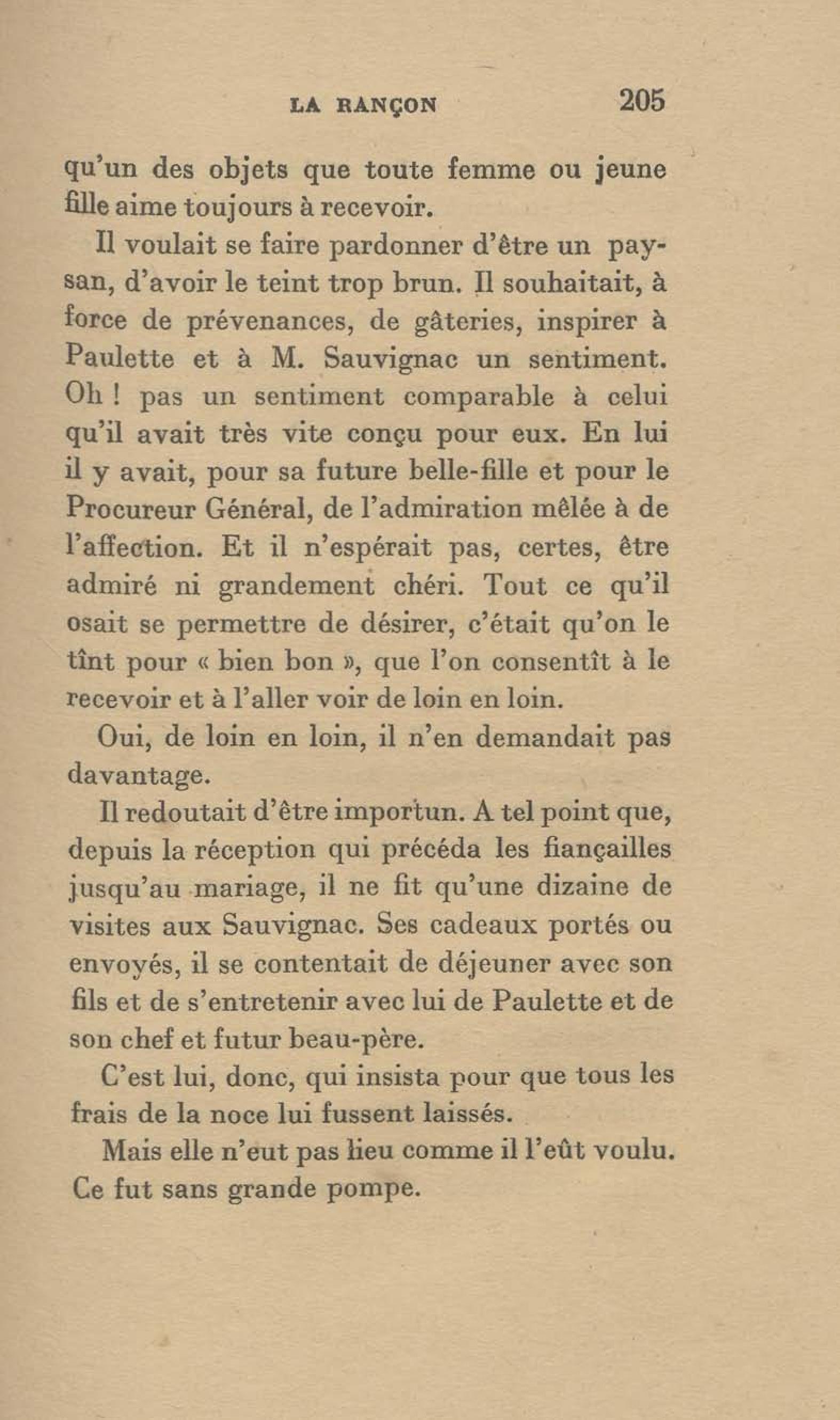 LA RANÇON 205

qu'un des objets que toute femme ou jeune fille aime toujours à recevoir.

Il voulait se faire pardonner d'être un paysan, d'avoir le teint trop brun. Il souhaitait, à force de prévenances, de gâteries, inspirer à Paulette et à M. Sauvignac un sentiment. Oh ! pas un sentiment comparable à celui qu'il avait très vite conçu pour eux. En lui il y avait, pour sa future belle-fille et pour le Procureur Général, de l'admiration mêlée à de l'affection. Et il n'espérait pas, certes, être admiré ni grandement chéri. Tout ce qu'il osait se permettre de désirer, c'était qu'on le tînt pour « bien bon », que l'on consentît à le recevoir et à l'aller voir de loin en loin.

Oui, de loin en loin, il n'en demandait pas davantage.

Il redoutait d'être importun. A tel point que, depuis la réception qui précéda les fiançailles jusqu'au mariage, il ne fit qu'une dizaine de visites aux Sauvignac. Ses cadeaux portés ou envoyés, il se contentait de déjeuner avec son fils et de s'entretenir avec lui de Paulette et de son chef et futur beau-père.

C'est lui, donc, qui insista pour que tous les frais de la noce lui fussent laissés.

Mais elle n'eut pas lieu comme il l'eût voulu. Ce fut sans grande pompe.